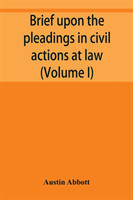 Brief upon the pleadings in civil actions at law (Volume I)

Austin Abbott